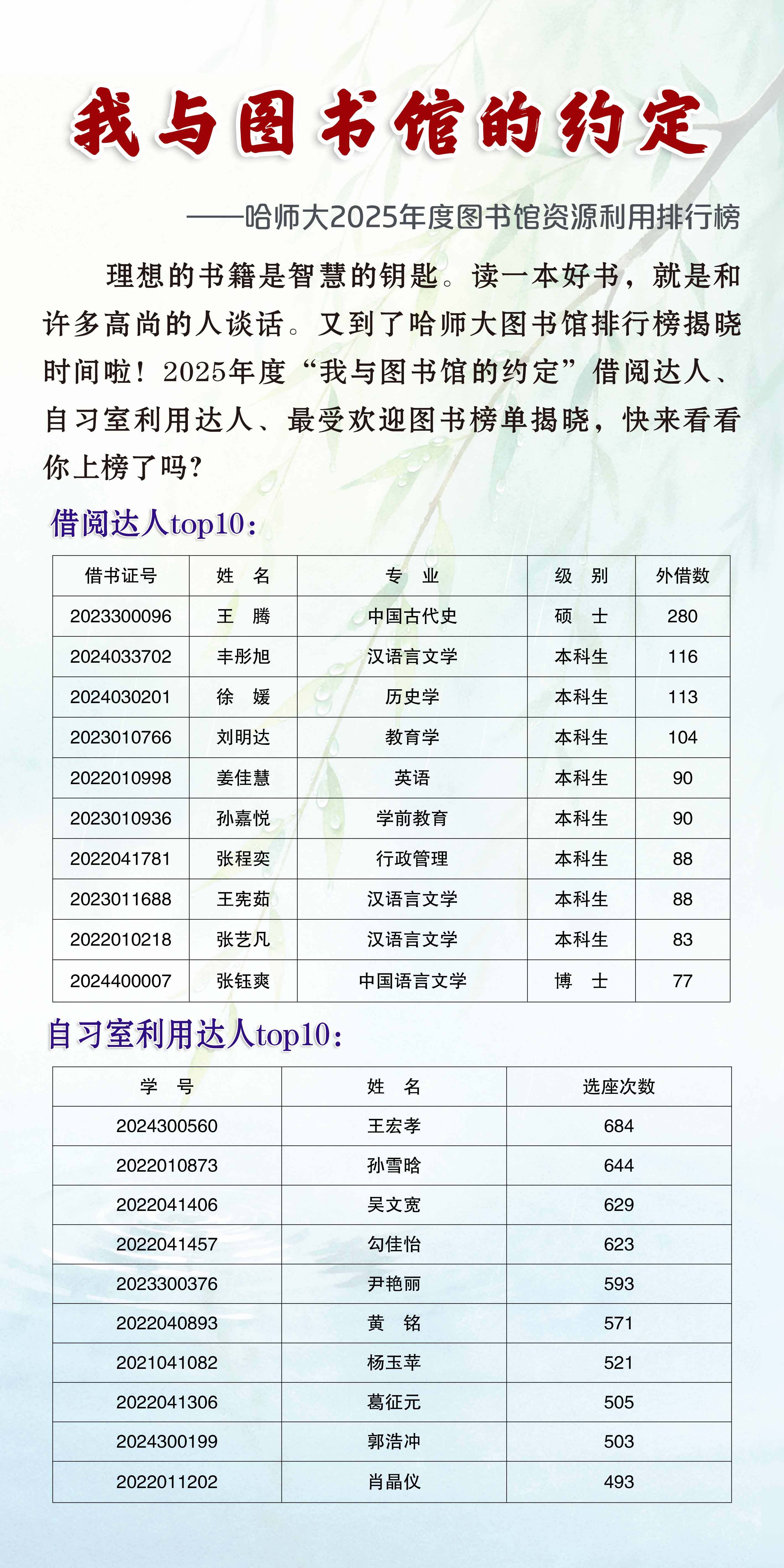 我与图书馆的约定

——哈师大2025年度图书馆资源利用排行榜

理想的书籍是智慧的钥匙。读一本好书，就是和许多高尚的人谈话。又到了哈师大图书馆排行榜揭晓时间啦！2025年度“我与图书馆的约定”借阅达人、自习室利用达人、最受欢迎图书榜单揭晓，快来看看你上榜了吗？

借阅达人top10：

| 借书证号 | 姓　名 | 专　业 | 级　别 | 外借数 |
|---|---|---|---|---|
| 2023300096 | 王　腾 | 中国古代史 | 硕　士 | 280 |
| 2024033702 | 丰彤旭 | 汉语言文学 | 本科生 | 116 |
| 2024030201 | 徐　媛 | 历史学 | 本科生 | 113 |
| 2023010766 | 刘明达 | 教育学 | 本科生 | 104 |
| 2022010998 | 姜佳慧 | 英语 | 本科生 | 90 |
| 2023010936 | 孙嘉悦 | 学前教育 | 本科生 | 90 |
| 2022041781 | 张程奕 | 行政管理 | 本科生 | 88 |
| 2023011688 | 王宪茹 | 汉语言文学 | 本科生 | 88 |
| 2022010218 | 张艺凡 | 汉语言文学 | 本科生 | 83 |
| 2024400007 | 张钰爽 | 中国语言文学 | 博　士 | 77 |

自习室利用达人top10：

| 学　号 | 姓　名 | 选座次数 |
|---|---|---|
| 2024300560 | 王宏孝 | 684 |
| 2022010873 | 孙雪晗 | 644 |
| 2022041406 | 吴文宽 | 629 |
| 2022041457 | 勾佳怡 | 623 |
| 2023300376 | 尹艳丽 | 593 |
| 2022040893 | 黄　铭 | 571 |
| 2021041082 | 杨玉苹 | 521 |
| 2022041306 | 葛征元 | 505 |
| 2024300199 | 郭浩冲 | 503 |
| 2022011202 | 肖晶仪 | 493 |